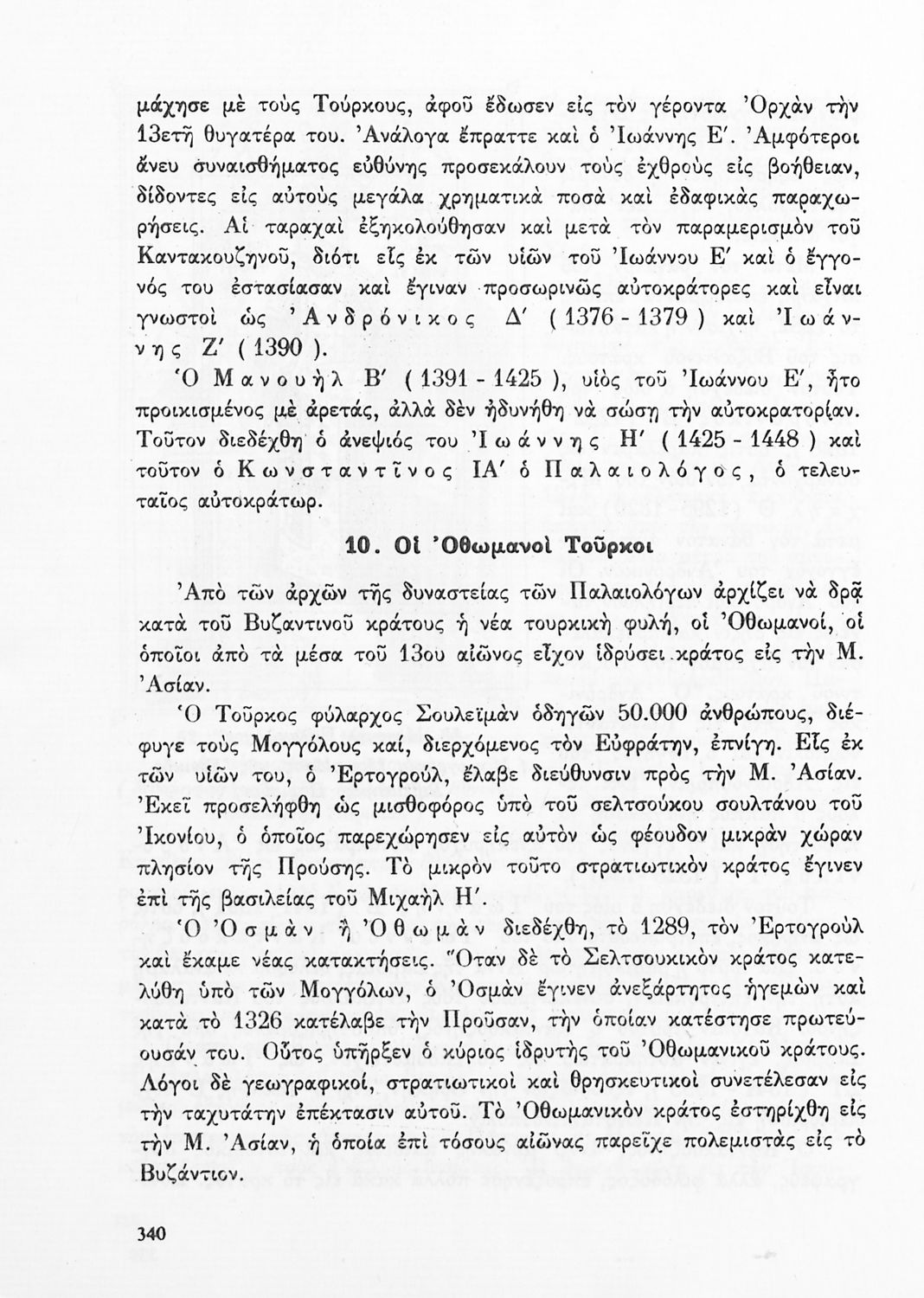 μάχησε μὲ τοὺς Τούρκους, ἀφοῦ ἔδωσεν εἰς τὸν γέροντα Ὀρχὰν τὴν 13ετῆ θυγατέρα του. Ἀνάλογα ἔπραττε καὶ ὁ Ἰωάννης Ε΄. Ἀμφότεροι ἄνευ συναισθήματος εὐθύνης προσεκάλουν τοὺς ἐχθροὺς εἰς βοήθειαν, δίδοντες εἰς αὐτοὺς μεγάλα χρηματικὰ ποσὰ καὶ ἐδαφικὰς παραχωρήσεις. Αἱ ταραχαὶ ἐξηκολούθησαν καὶ μετὰ τὸν παραμερισμὸν τοῦ Καντακουζηνοῦ, διότι εἷς ἐκ τῶν υἱῶν τοῦ Ἰωάννου Ε΄ καὶ ὁ ἔγγονός του ἐστασίασαν καὶ ἔγιναν προσωρινῶς αὐτοκράτορες καὶ εἶναι γνωστοὶ ὡς Ἀνδρόνικος Δ΄ ( 1376 - 1379 ) καὶ Ἰωάννης Ζ΄ ( 1390 ).

Ὁ Μανουὴλ Β΄ ( 1391 - 1425 ), υἱὸς τοῦ Ἰωάννου Ε΄, ἦτο προικισμένος μὲ ἀρετάς, ἀλλὰ δὲν ἠδυνήθη νὰ σώσῃ τὴν αὐτοκρατορίαν. Τοῦτον διεδέχθη ὁ ἀνεψιός του Ἰωάννης Η΄ ( 1425 - 1448 ) καὶ τοῦτον ὁ Κωνσταντῖνος ΙΑ΄ ὁ Παλαιολόγος, ὁ τελευταῖος αὐτοκράτωρ.

10. Οἱ Ὀθωμανοὶ Τοῦρκοι

Ἀπὸ τῶν ἀρχῶν τῆς δυναστείας τῶν Παλαιολόγων ἀρχίζει νὰ δρᾷ κατὰ τοῦ Βυζαντινοῦ κράτους ἡ νέα τουρκικὴ φυλή, οἱ Ὀθωμανοί, οἱ ὁποῖοι ἀπὸ τὰ μέσα τοῦ 13ου αἰῶνος εἶχον ἱδρύσει κράτος εἰς τὴν Μ. Ἀσίαν.

Ὁ Τοῦρκος φύλαρχος Σουλεϊμὰν ὁδηγῶν 50.000 ἀνθρώπους, διέφυγε τοὺς Μογγόλους καί, διερχόμενος τὸν Εὐφράτην, ἐπνίγη. Εἷς ἐκ τῶν υἱῶν του, ὁ Ἐρτογρούλ, ἔλαβε διεύθυνσιν πρὸς τὴν Μ. Ἀσίαν. Ἐκεῖ προσελήφθη ὡς μισθοφόρος ὑπὸ τοῦ σελτσούκου σουλτάνου τοῦ Ἰκονίου, ὁ ὁποῖος παρεχώρησεν εἰς αὐτὸν ὡς φέουδον μικρὰν χώραν πλησίον τῆς Προύσης. Τὸ μικρὸν τοῦτο στρατιωτικὸν κράτος ἔγινεν ἐπὶ τῆς βασιλείας τοῦ Μιχαὴλ Η΄.

Ὁ Ὀσμὰν ἢ Ὀθωμὰν διεδέχθη, τὸ 1289, τὸν Ἐρτογροὺλ καὶ ἔκαμε νέας κατακτήσεις. Ὅταν δὲ τὸ Σελτσουκικὸν κράτος κατελύθη ὑπὸ τῶν Μογγόλων, ὁ Ὀσμὰν ἔγινεν ἀνεξάρτητος ἡγεμὼν καὶ κατὰ τὸ 1326 κατέλαβε τὴν Προῦσαν, τὴν ὁποίαν κατέστησε πρωτεύουσάν του. Οὗτος ὑπῆρξεν ὁ κύριος ἱδρυτὴς τοῦ Ὀθωμανικοῦ κράτους. Λόγοι δὲ γεωγραφικοί, στρατιωτικοὶ καὶ θρησκευτικοὶ συνετέλεσαν εἰς τὴν ταχυτάτην ἐπέκτασιν αὐτοῦ. Τὸ Ὀθωμανικὸν κράτος ἐστηρίχθη εἰς τὴν Μ. Ἀσίαν, ἡ ὁποία ἐπὶ τόσους αἰῶνας παρεῖχε πολεμιστὰς εἰς τὸ Βυζάντιον.

340